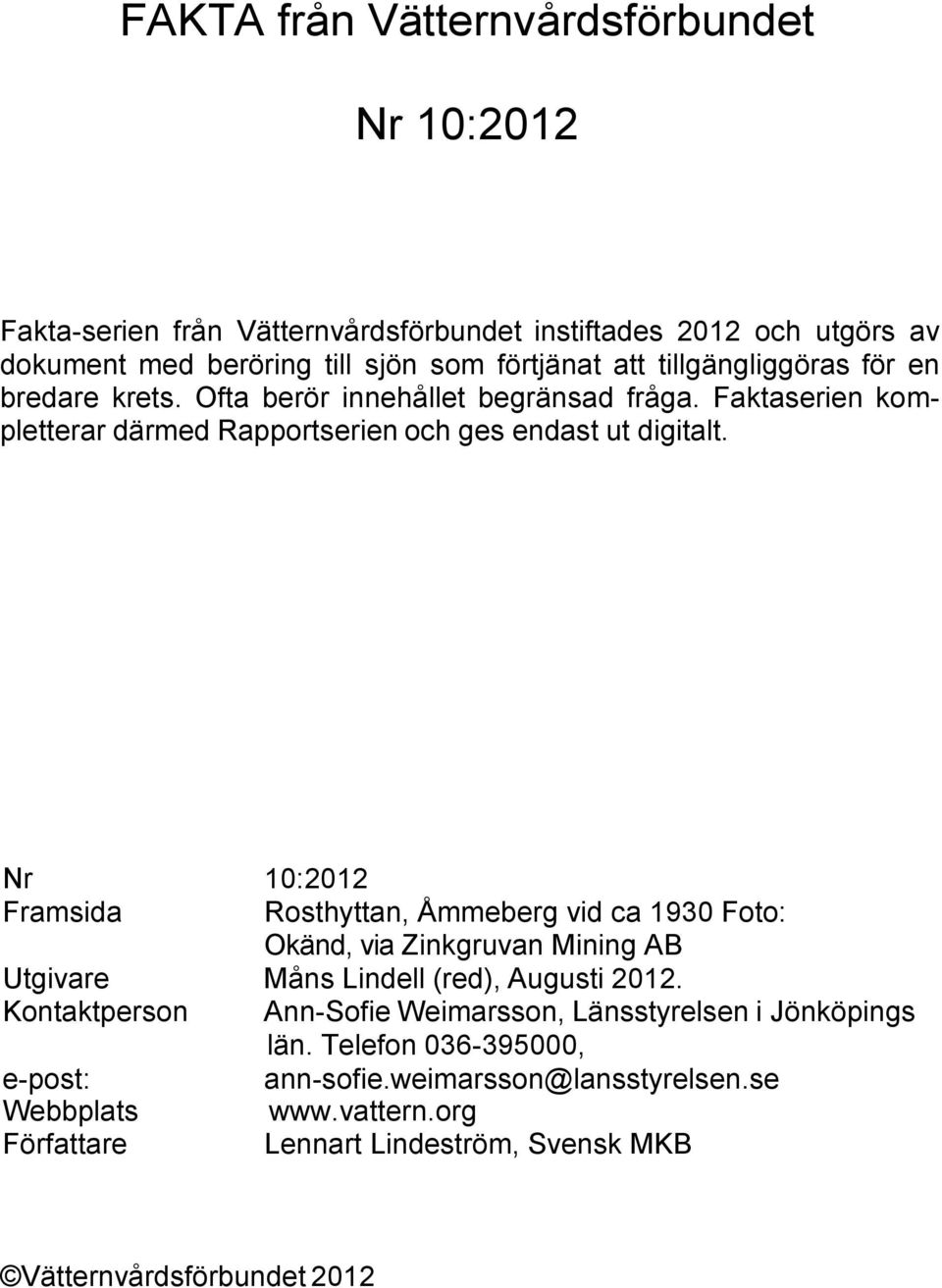 FAKTA från Vätternvårdsförbundet

Nr 10:2012

Fakta-serien från Vätternvårdsförbundet instiftades 2012 och utgörs av dokument med beröring till sjön som förtjänat att tillgängliggöras för en bredare krets. Ofta berör innehållet begränsad fråga. Faktaserien kompletterar därmed Rapportserien och ges endast ut digitalt.

Nr 10:2012
Framsida Rosthyttan, Åmmeberg vid ca 1930 Foto: Okänd, via Zinkgruvan Mining AB
Utgivare Måns Lindell (red), Augusti 2012.
Kontaktperson Ann-Sofie Weimarsson, Länsstyrelsen i Jönköpings län. Telefon 036-395000,
e-post: ann-sofie.weimarsson@lansstyrelsen.se
Webbplats www.vattern.org
Författare Lennart Lindeström, Svensk MKB

©Vätternvårdsförbundet 2012